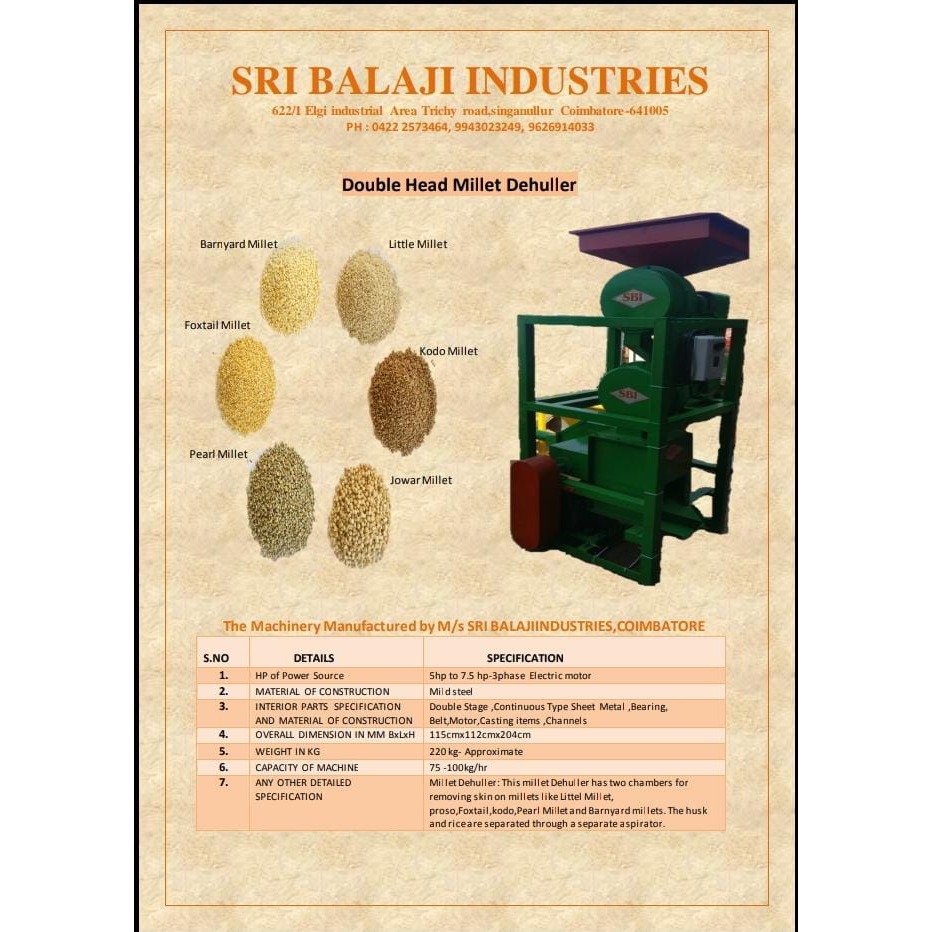 SRI BALAJI INDUSTRIES
622/1 Elgi industrial Area Trichy road,singanullur Coimbatore-641005
PH : 0422 2573464, 9943023249, 9626914033

Double Head Millet Dehuller

Barnyard Millet
Little Millet
Foxtail Millet
Kodo Millet
Pearl Millet
Jowar Millet

SBI
SBI

The Machinery Manufactured by M/s SRI BALAJIINDUSTRIES,COIMBATORE

| S.NO | DETAILS | SPECIFICATION |
|---|---|---|
| 1. | HP of Power Source | 5hp to 7.5 hp-3phase Electric motor |
| 2. | MATERIAL OF CONSTRUCTION | Mild steel |
| 3. | INTERIOR PARTS SPECIFICATION AND MATERIAL OF CONSTRUCTION | Double Stage ,Continuous Type Sheet Metal ,Bearing, Belt,Motor,Casting items ,Channels |
| 4. | OVERALL DIMENSION IN MM BxLxH | 115cmx112cmx204cm |
| 5. | WEIGHT IN KG | 220 kg- Approximate |
| 6. | CAPACITY OF MACHINE | 75 -100kg/hr |
| 7. | ANY OTHER DETAILED SPECIFICATION | Millet Dehuller: This millet Dehuller has two chambers for removing skin on millets like Littel Millet, proso,Foxtail,kodo,Pearl Millet and Barnyard millets. The husk and rice are separated through a separate aspirator. |